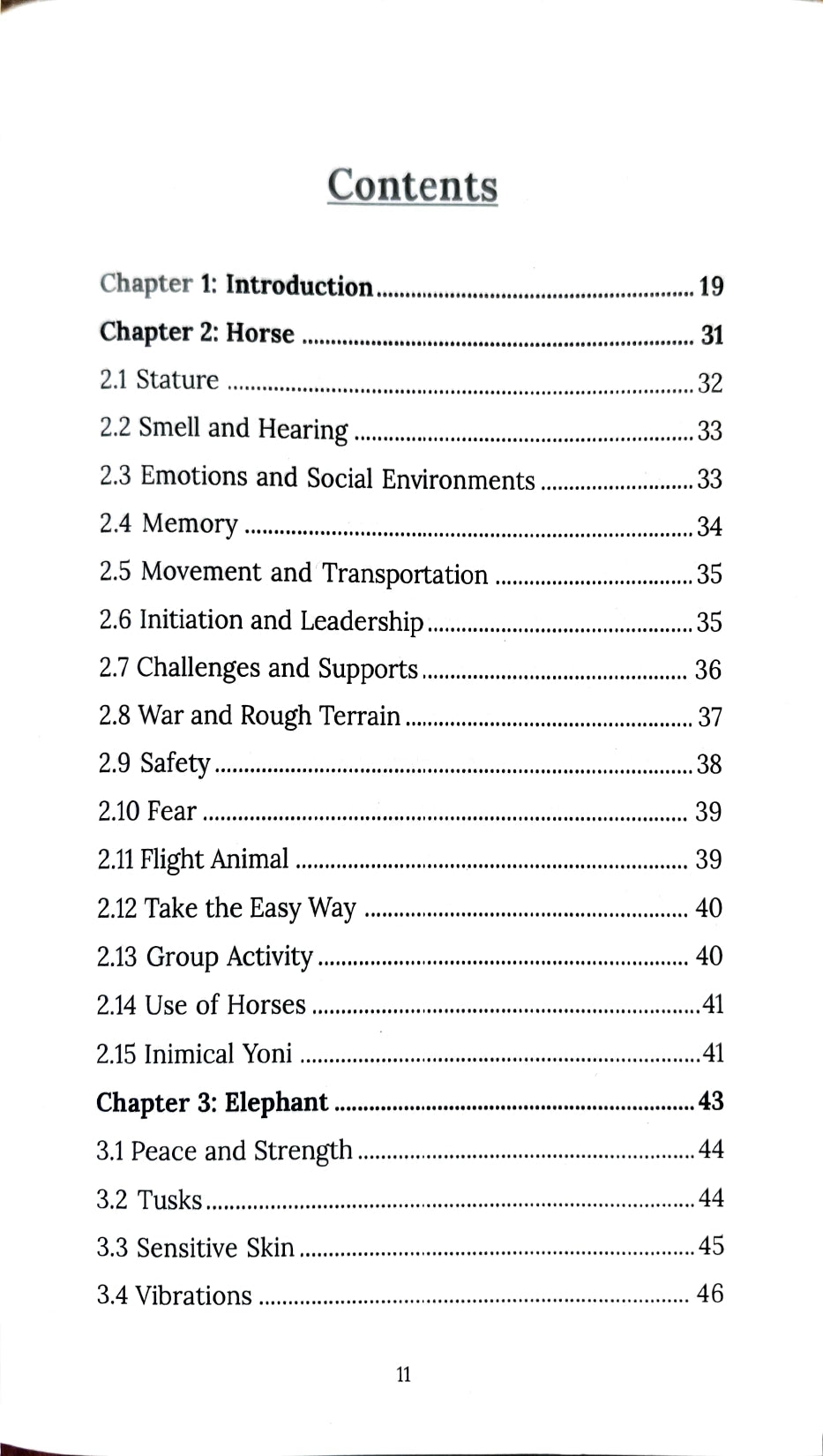 Contents

Chapter 1: Introduction 19

Chapter 2: Horse 31

2.1 Stature 32

2.2 Smell and Hearing 33

2.3 Emotions and Social Environments 33

2.4 Memory 34

2.5 Movement and Transportation 35

2.6 Initiation and Leadership 35

2.7 Challenges and Supports 36

2.8 War and Rough Terrain 37

2.9 Safety 38

2.10 Fear 39

2.11 Flight Animal 39

2.12 Take the Easy Way 40

2.13 Group Activity 40

2.14 Use of Horses 41

2.15 Inimical Yoni 41

Chapter 3: Elephant 43

3.1 Peace and Strength 44

3.2 Tusks 44

3.3 Sensitive Skin 45

3.4 Vibrations 46

11